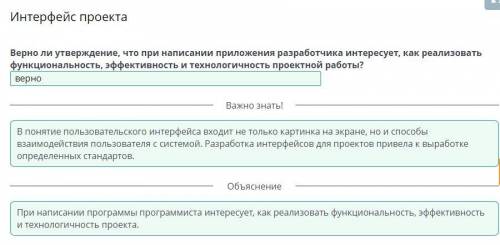 Интерфейс проекта

Верно ли утверждение, что при написании приложения разработчика интересует, как реализовать функциональность, эффективность и технологичность проектной работы?

верно

Важно знать!

В понятие пользовательского интерфейса входит не только картинка на экране, но и способы взаимодействия пользователя с системой. Разработка интерфейсов для проектов привела к выработке определенных стандартов.

Объяснение

При написании программы программиста интересует, как реализовать функциональность, эффективность и технологичность проекта.